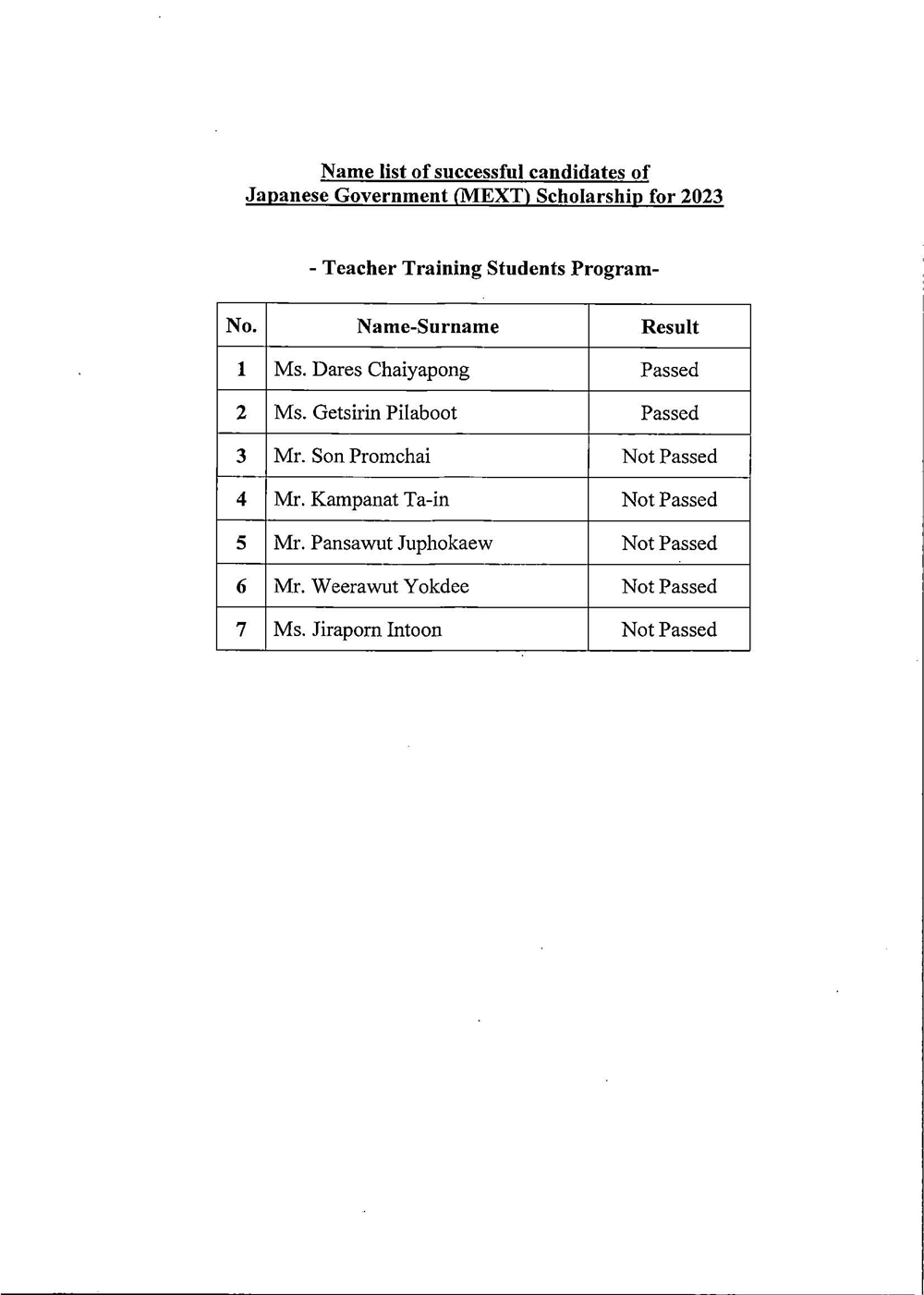 Name list of successful candidates of
Japanese Government (MEXT) Scholarship for 2023

- Teacher Training Students Program-

| No. | Name-Surname | Result |
|---|---|---|
| 1 | Ms. Dares Chaiyapong | Passed |
| 2 | Ms. Getsirin Pilaboot | Passed |
| 3 | Mr. Son Promchai | Not Passed |
| 4 | Mr. Kampanat Ta-in | Not Passed |
| 5 | Mr. Pansawut Juphokaew | Not Passed |
| 6 | Mr. Weerawut Yokdee | Not Passed |
| 7 | Ms. Jiraporn Intoon | Not Passed |